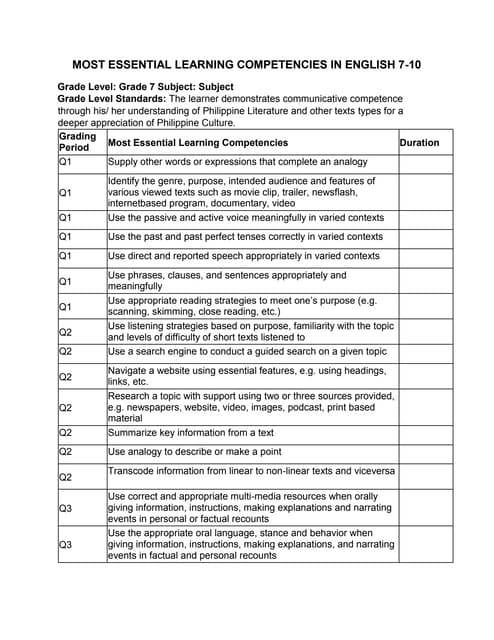 MOST ESSENTIAL LEARNING COMPETENCIES IN ENGLISH 7-10

Grade Level: Grade 7 Subject: Subject
Grade Level Standards: The learner demonstrates communicative competence through his/ her understanding of Philippine Literature and other texts types for a deeper appreciation of Philippine Culture.

| Grading Period | Most Essential Learning Competencies | Duration |
|---|---|---|
| Q1 | Supply other words or expressions that complete an analogy | |
| Q1 | Identify the genre, purpose, intended audience and features of various viewed texts such as movie clip, trailer, newsflash, internetbased program, documentary, video | |
| Q1 | Use the passive and active voice meaningfully in varied contexts | |
| Q1 | Use the past and past perfect tenses correctly in varied contexts | |
| Q1 | Use direct and reported speech appropriately in varied contexts | |
| Q1 | Use phrases, clauses, and sentences appropriately and meaningfully | |
| Q1 | Use appropriate reading strategies to meet one's purpose (e.g. scanning, skimming, close reading, etc.) | |
| Q2 | Use listening strategies based on purpose, familiarity with the topic and levels of difficulty of short texts listened to | |
| Q2 | Use a search engine to conduct a guided search on a given topic | |
| Q2 | Navigate a website using essential features, e.g. using headings, links, etc. | |
| Q2 | Research a topic with support using two or three sources provided, e.g. newspapers, website, video, images, podcast, print based material | |
| Q2 | Summarize key information from a text | |
| Q2 | Use analogy to describe or make a point | |
| Q2 | Transcode information from linear to non-linear texts and viceversa | |
| Q3 | Use correct and appropriate multi-media resources when orally giving information, instructions, making explanations and narrating events in personal or factual recounts | |
| Q3 | Use the appropriate oral language, stance and behavior when giving information, instructions, making explanations, and narrating events in factual and personal recounts | |